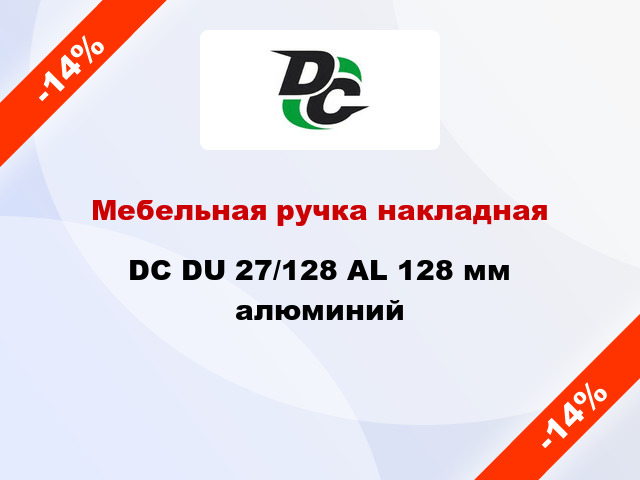 -14%

DC

Мебельная ручка накладная

DC DU 27/128 AL 128 мм алюминий

-14%